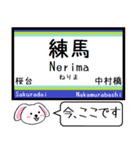 練馬
Nerima
ねりま
桜台
中村橋
Sakuradai
Nakamurabashi
今、ここです